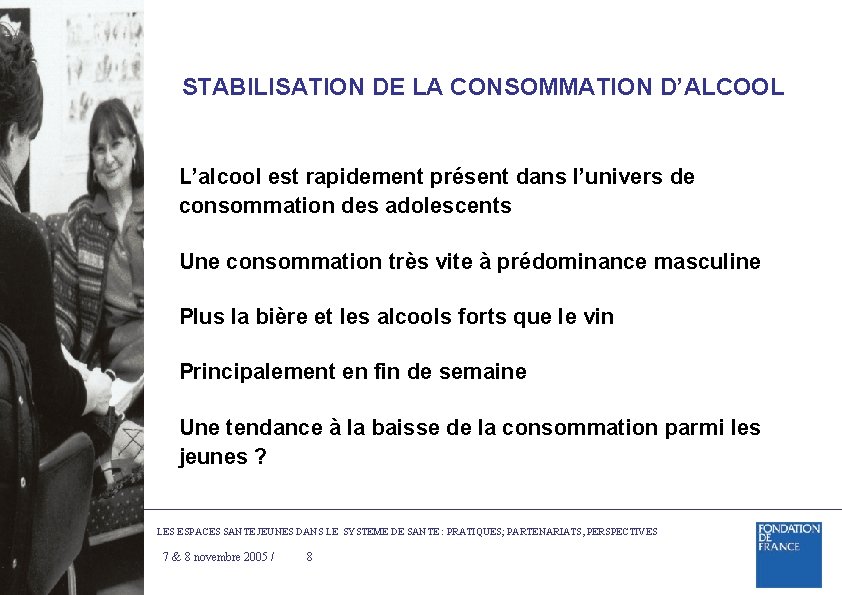 STABILISATION DE LA CONSOMMATION D'ALCOOL

L'alcool est rapidement présent dans l'univers de consommation des adolescents

Une consommation très vite à prédominance masculine

Plus la bière et les alcools forts que le vin

Principalement en fin de semaine

Une tendance à la baisse de la consommation parmi les jeunes ?

LES ESPACES SANTE JEUNES DANS LE SYSTEME DE SANTE : PRATIQUES; PARTENARIATS, PERSPECTIVES

7 & 8 novembre 2005 / 8

FONDATION DE FRANCE